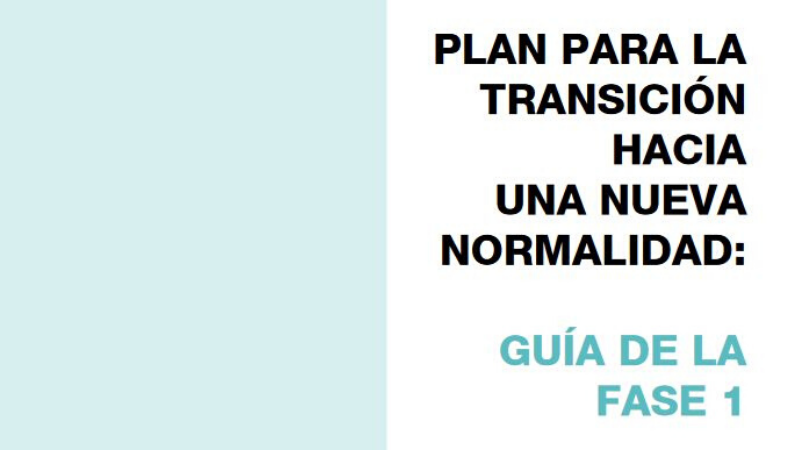 PLAN PARA LA TRANSICIÓN HACIA UNA NUEVA NORMALIDAD:

GUÍA DE LA FASE 1